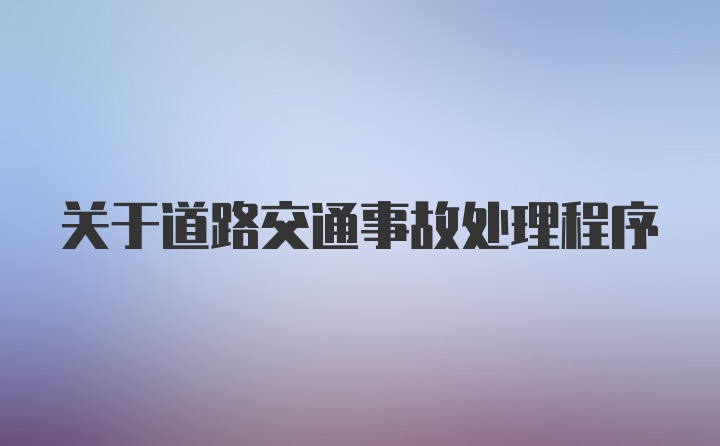 关于道路交通事故处理程序